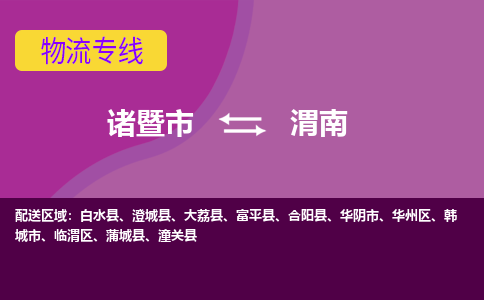 物流专线

诸暨市 渭南

配送区域：白水县、澄城县、大荔县、富平县、合阳县、华阴市、华州区、韩城市、临渭区、蒲城县、潼关县